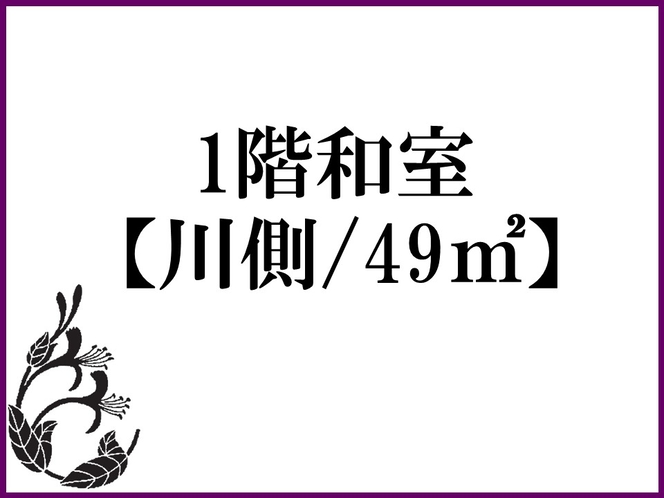 1階和室
【川側/49㎡】